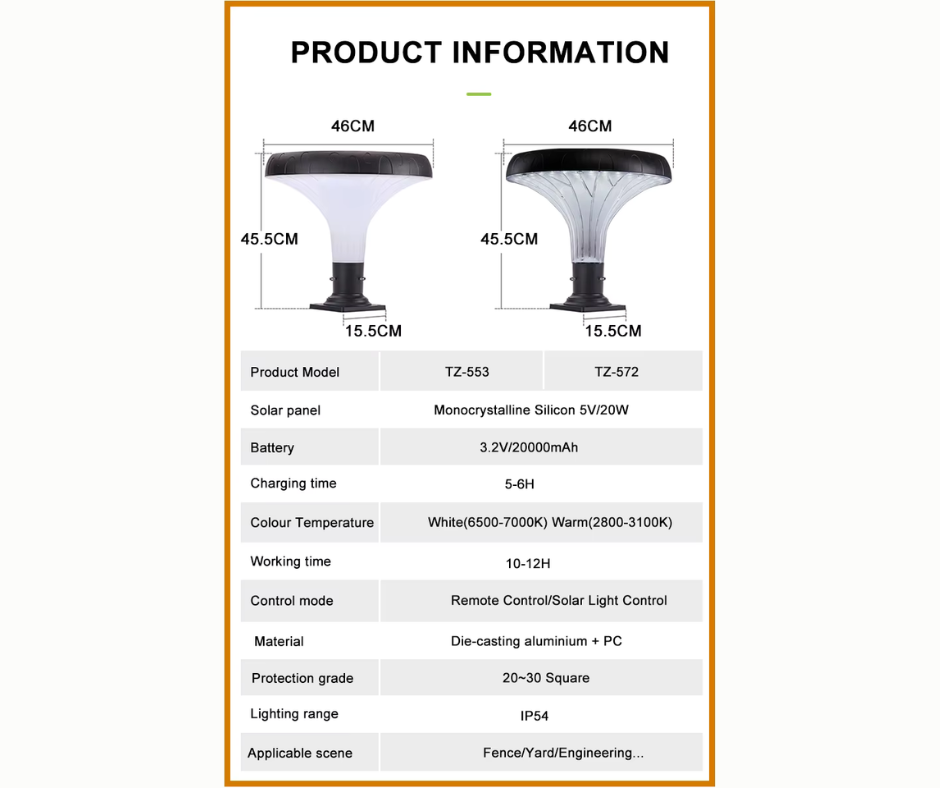 PRODUCT INFORMATION

46CM

45.5CM

15.5CM

46CM

45.5CM

15.5CM

| Product Model | TZ-553 | TZ-572 |
|---|---|---|
| Solar panel | Monocrystalline Silicon 5V/20W | |
| Battery | 3.2V/20000mAh | |
| Charging time | 5-6H | |
| Colour Temperature | White(6500-7000K) Warm(2800-3100K) | |
| Working time | 10-12H | |
| Control mode | Remote Control/Solar Light Control | |
| Material | Die-casting aluminium + PC | |
| Protection grade | 20~30 Square | |
| Lighting range | IP54 | |
| Applicable scene | Fence/Yard/Engineering... | |